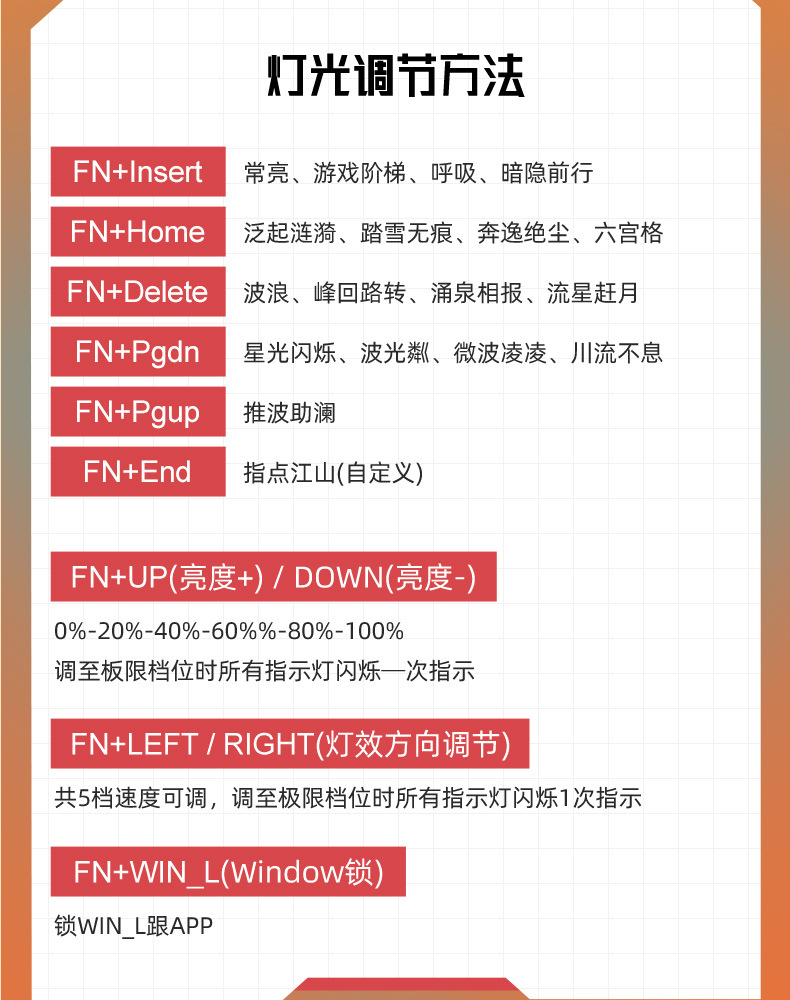 灯光调节方法

FN+Insert 常亮、游戏阶梯、呼吸、暗隐前行

FN+Home 泛起涟漪、踏雪无痕、奔逸绝尘、六宫格

FN+Delete 波浪、峰回路转、涌泉相报、流星赶月

FN+Pgdn 星光闪烁、波光粼、微波凌凌、川流不息

FN+Pgup 推波助澜

FN+End 指点江山(自定义)

FN+UP(亮度+) / DOWN(亮度-)

0%-20%-40%-60%%-80%-100%
调至板限档位时所有指示灯闪烁一次指示

FN+LEFT / RIGHT(灯效方向调节)

共5档速度可调，调至极限档位时所有指示灯闪烁1次指示

FN+WIN_L(Window锁)

锁WIN_L跟APP